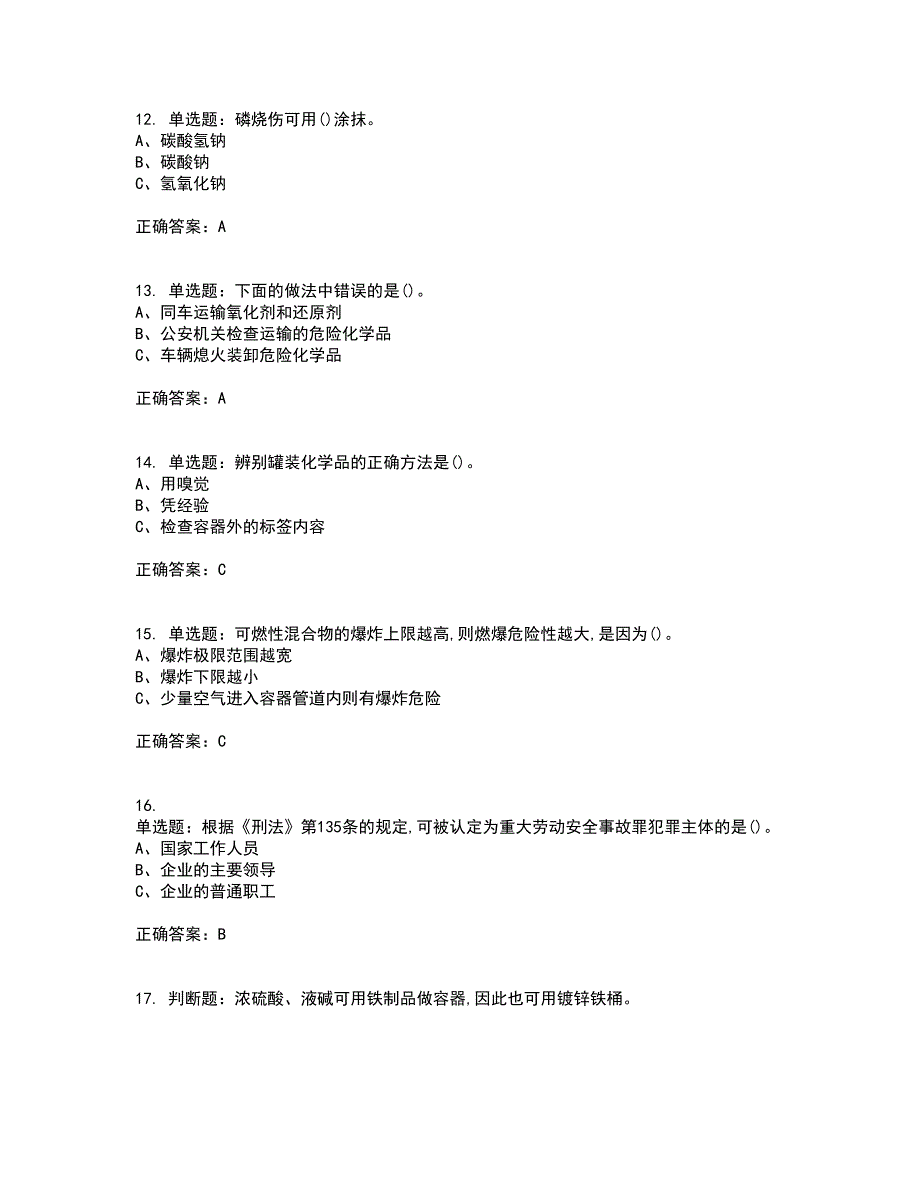 12. 单选题：磷烧伤可用()涂抹。
A、碳酸氢钠
B、碳酸钠
C、氢氧化钠

正确答案：A

13. 单选题：下面的做法中错误的是()。
A、同车运输氧化剂和还原剂
B、公安机关检查运输的危险化学品
C、车辆熄火装卸危险化学品

正确答案：A

14. 单选题：辨别罐装化学品的正确方法是()。
A、用嗅觉
B、凭经验
C、检查容器外的标签内容

正确答案：C

15. 单选题：可燃性混合物的爆炸上限越高,则燃爆危险性越大,是因为()。
A、爆炸极限范围越宽
B、爆炸下限越小
C、少量空气进入容器管道内则有爆炸危险

正确答案：C

16.
单选题：根据《刑法》第135条的规定,可被认定为重大劳动安全事故罪犯罪主体的是()。
A、国家工作人员
B、企业的主要领导
C、企业的普通职工

正确答案：B

17. 判断题：浓硫酸、液碱可用铁制品做容器,因此也可用镀锌铁桶。